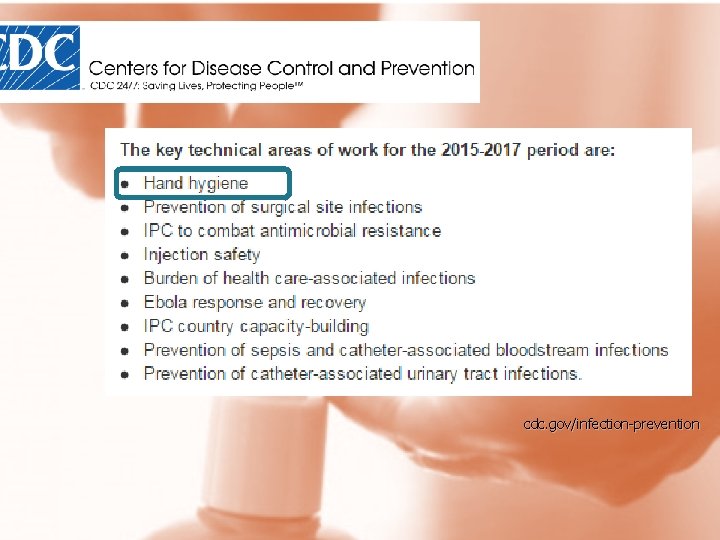 CDC

Centers for Disease Control and Prevention
CDC 24/7: Saving Lives, Protecting People™

The key technical areas of work for the 2015-2017 period are:

• Hand hygiene
• Prevention of surgical site infections
• IPC to combat antimicrobial resistance
• Injection safety
• Burden of health care-associated infections
• Ebola response and recovery
• IPC country capacity-building
• Prevention of sepsis and catheter-associated bloodstream infections
• Prevention of catheter-associated urinary tract infections.

cdc.gov/infection-prevention